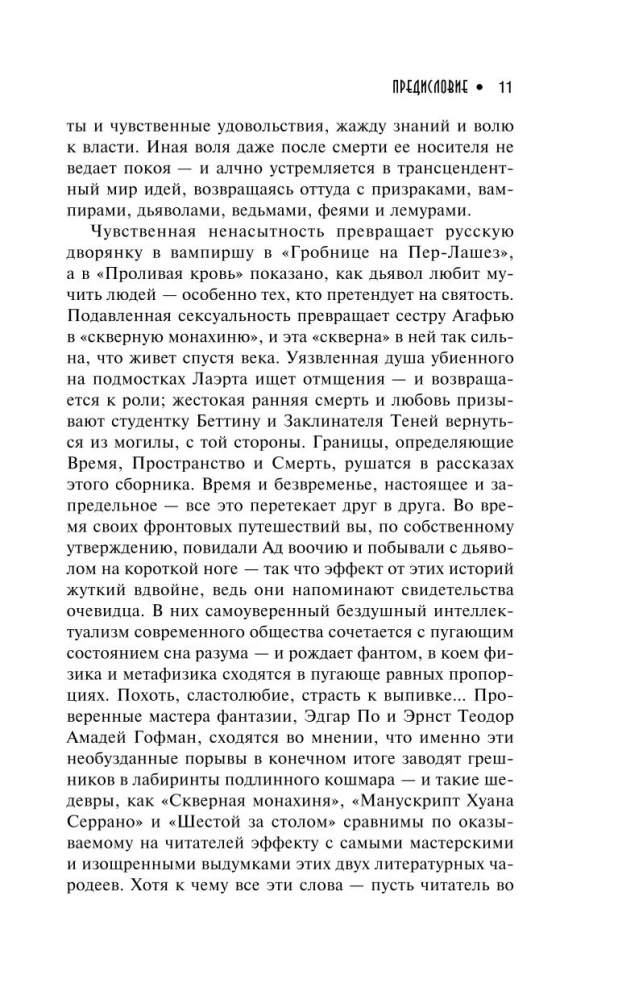 ПРЕДИСЛОВИЕ • 11

ты и чувственные удовольствия, жажду знаний и волю к власти. Иная воля даже после смерти ее носителя не ведает покоя — и алчно устремляется в трансцендентный мир идей, возвращаясь оттуда с призраками, вампирами, дьяволами, ведьмами, феями и лемурами.

Чувственная ненасытность превращает русскую дворянку в вампиршу в «Гробнице на Пер-Лашез», а в «Проливая кровь» показано, как дьявол любит мучить людей — особенно тех, кто претендует на святость. Подавленная сексуальность превращает сестру Агафью в «скверную монахиню», и эта «скверна» в ней так сильна, что живет спустя века. Уязвленная душа убиенного на подмостках Лаэрта ищет отмщения — и возвращается к роли; жестокая ранняя смерть и любовь призывают студентку Беттину и Заклинателя Теней вернуться из могилы, с той стороны. Границы, определяющие Время, Пространство и Смерть, рушатся в рассказах этого сборника. Время и безвременье, настоящее и запредельное — все это перетекает друг в друга. Во время своих фронтовых путешествий вы, по собственному утверждению, повидали Ад воочию и побывали с дьяволом на короткой ноге — так что эффект от этих историй жуткий вдвойне, ведь они напоминают свидетельства очевидца. В них самоуверенный бездушный интеллектуализм современного общества сочетается с пугающим состоянием сна разума — и рождает фантом, в коем физика и метафизика сходятся в пугающе равных пропорциях. Похоть, сластолюбие, страсть к выпивке... Проверенные мастера фантазии, Эдгар По и Эрнст Теодор Амадей Гофман, сходятся во мнении, что именно эти необузданные порывы в конечном итоге заводят грешников в лабиринты подлинного кошмара — и такие шедевры, как «Скверная монахиня», «Манускрипт Хуана Серрано» и «Шестой за столом» сравнимы по оказываемому на читателей эффекту с самыми мастерскими и изощренными выдумками этих двух литературных чародеев. Хотя к чему все эти слова — пусть читатель во